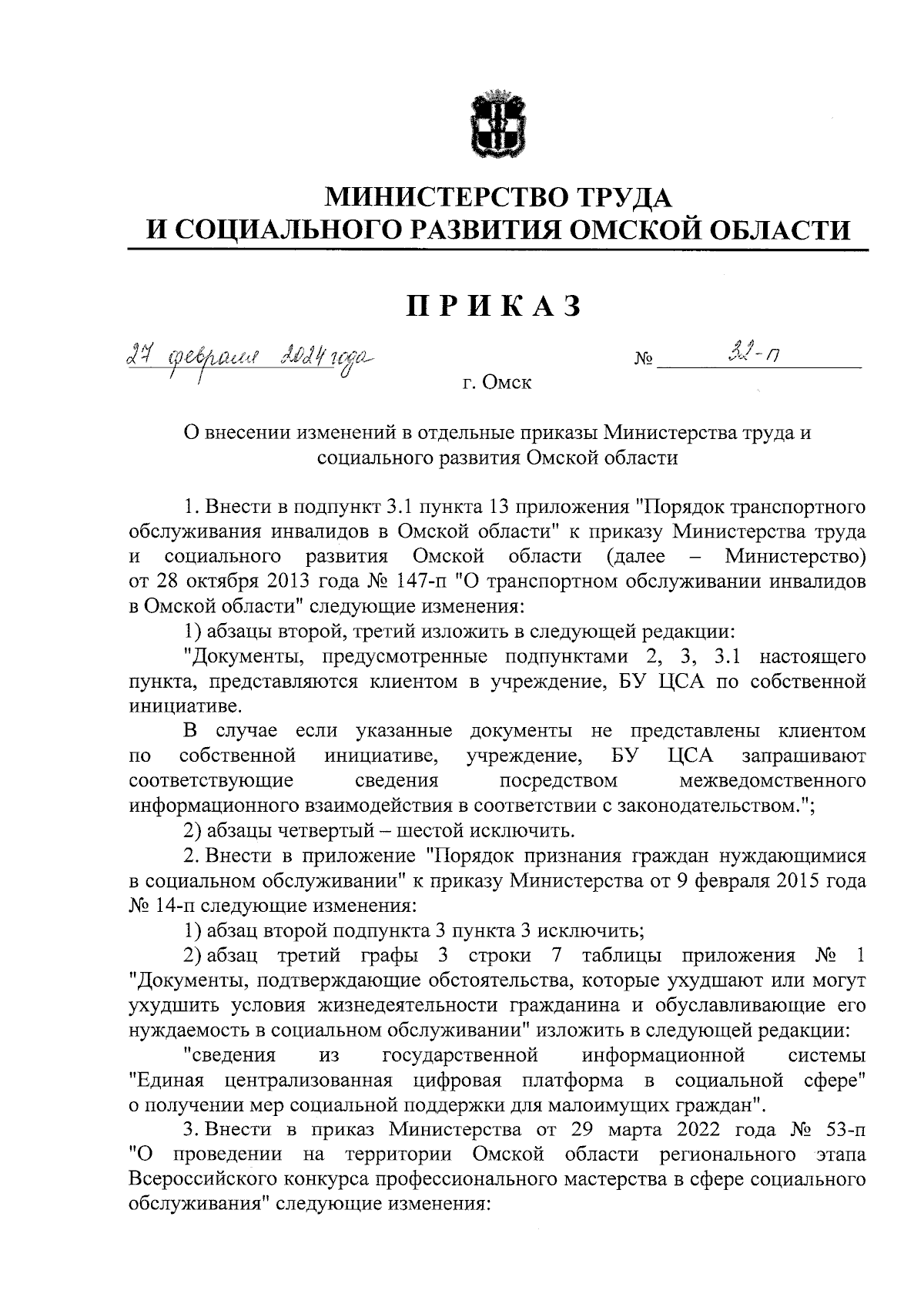 МИНИСТЕРСТВО ТРУДА
И СОЦИАЛЬНОГО РАЗВИТИЯ ОМСКОЙ ОБЛАСТИ

ПРИКАЗ

27 февраля 2024 года № 32-п

г. Омск

О внесении изменений в отдельные приказы Министерства труда и социального развития Омской области

1. Внести в подпункт 3.1 пункта 13 приложения "Порядок транспортного обслуживания инвалидов в Омской области" к приказу Министерства труда и социального развития Омской области (далее – Министерство) от 28 октября 2013 года № 147-п "О транспортном обслуживании инвалидов в Омской области" следующие изменения:

1) абзацы второй, третий изложить в следующей редакции:

"Документы, предусмотренные подпунктами 2, 3, 3.1 настоящего пункта, представляются клиентом в учреждение, БУ ЦСА по собственной инициативе.

В случае если указанные документы не представлены клиентом по собственной инициативе, учреждение, БУ ЦСА запрашивают соответствующие сведения посредством межведомственного информационного взаимодействия в соответствии с законодательством.";

2) абзацы четвертый – шестой исключить.

2. Внести в приложение "Порядок признания граждан нуждающимися в социальном обслуживании" к приказу Министерства от 9 февраля 2015 года № 14-п следующие изменения:

1) абзац второй подпункта 3 пункта 3 исключить;

2) абзац третий графы 3 строки 7 таблицы приложения № 1 "Документы, подтверждающие обстоятельства, которые ухудшают или могут ухудшить условия жизнедеятельности гражданина и обуславливающие его нуждаемость в социальном обслуживании" изложить в следующей редакции:

"сведения из государственной информационной системы "Единая централизованная цифровая платформа в социальной сфере" о получении мер социальной поддержки для малоимущих граждан".

3. Внести в приказ Министерства от 29 марта 2022 года № 53-п "О проведении на территории Омской области регионального этапа Всероссийского конкурса профессионального мастерства в сфере социального обслуживания" следующие изменения: